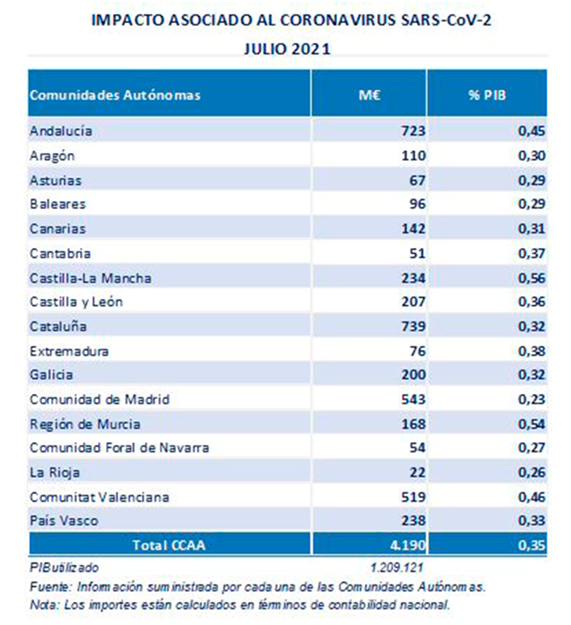 IMPACTO ASOCIADO AL CORONAVIRUS SARS-CoV-2
JULIO 2021

| Comunidades Autónomas | M€ | % PIB |
|---|---|---|
| Andalucía | 723 | 0,45 |
| Aragón | 110 | 0,30 |
| Asturias | 67 | 0,29 |
| Baleares | 96 | 0,29 |
| Canarias | 142 | 0,31 |
| Cantabria | 51 | 0,37 |
| Castilla-La Mancha | 234 | 0,56 |
| Castilla y León | 207 | 0,36 |
| Cataluña | 739 | 0,32 |
| Extremadura | 76 | 0,38 |
| Galicia | 200 | 0,32 |
| Comunidad de Madrid | 543 | 0,23 |
| Región de Murcia | 168 | 0,54 |
| Comunidad Foral de Navarra | 54 | 0,27 |
| La Rioja | 22 | 0,26 |
| Comunitat Valenciana | 519 | 0,46 |
| País Vasco | 238 | 0,33 |
| Total CCAA | 4.190 | 0,35 |

PIButilizado 1.209.121
Fuente: Información suministrada por cada una de las Comunidades Autónomas.
Nota: Los importes están calculados en términos de contabilidad nacional.